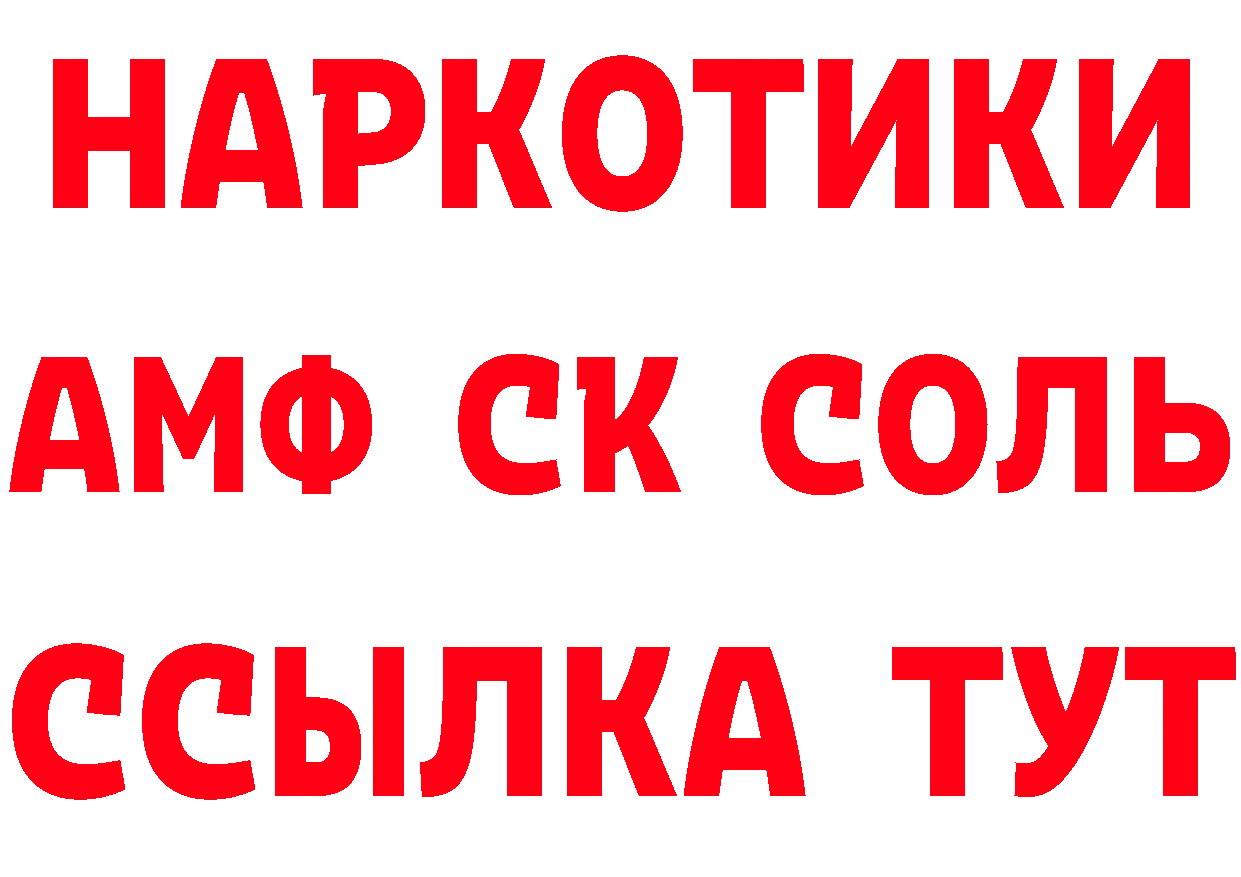 НАРКОТИКИ

АМФ СК СОЛЬ

ССЫЛКА ТУТ